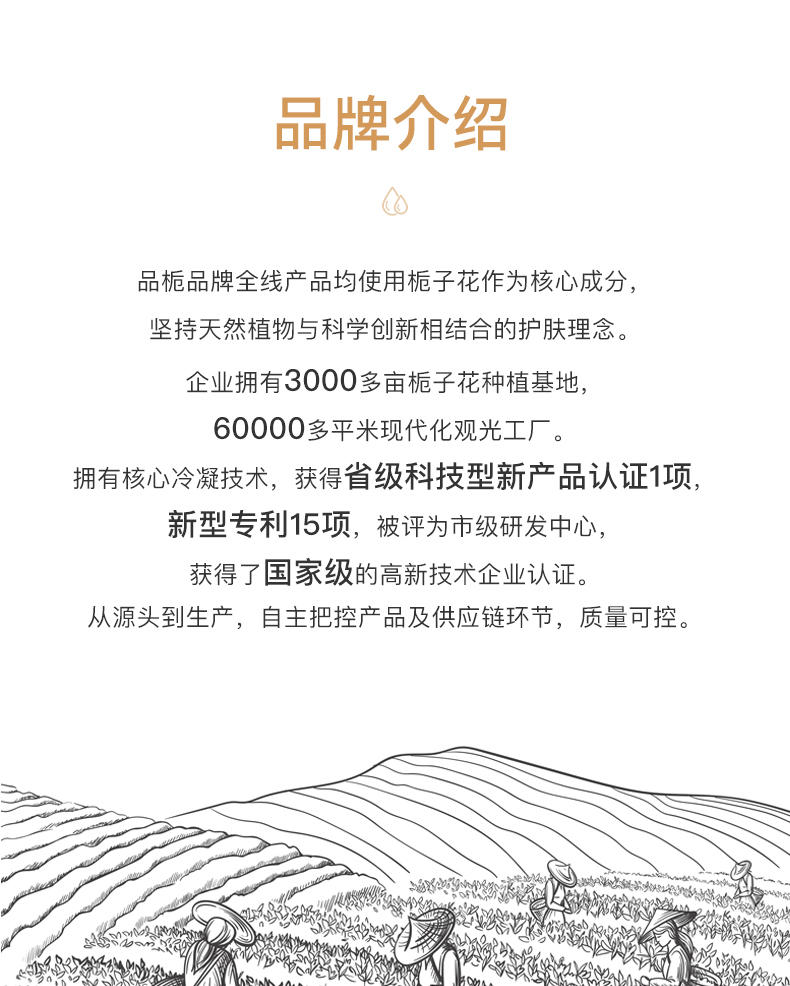 品牌介绍

品栀品牌全线产品均使用栀子花作为核心成分，
坚持天然植物与科学创新相结合的护肤理念。

企业拥有3000多亩栀子花种植基地，
60000多平米现代化观光工厂。

拥有核心冷凝技术，获得省级科技型新产品认证1项，
新型专利15项，被评为市级研发中心，
获得了国家级的高新技术企业认证。
从源头到生产，自主把控产品及供应链环节，质量可控。